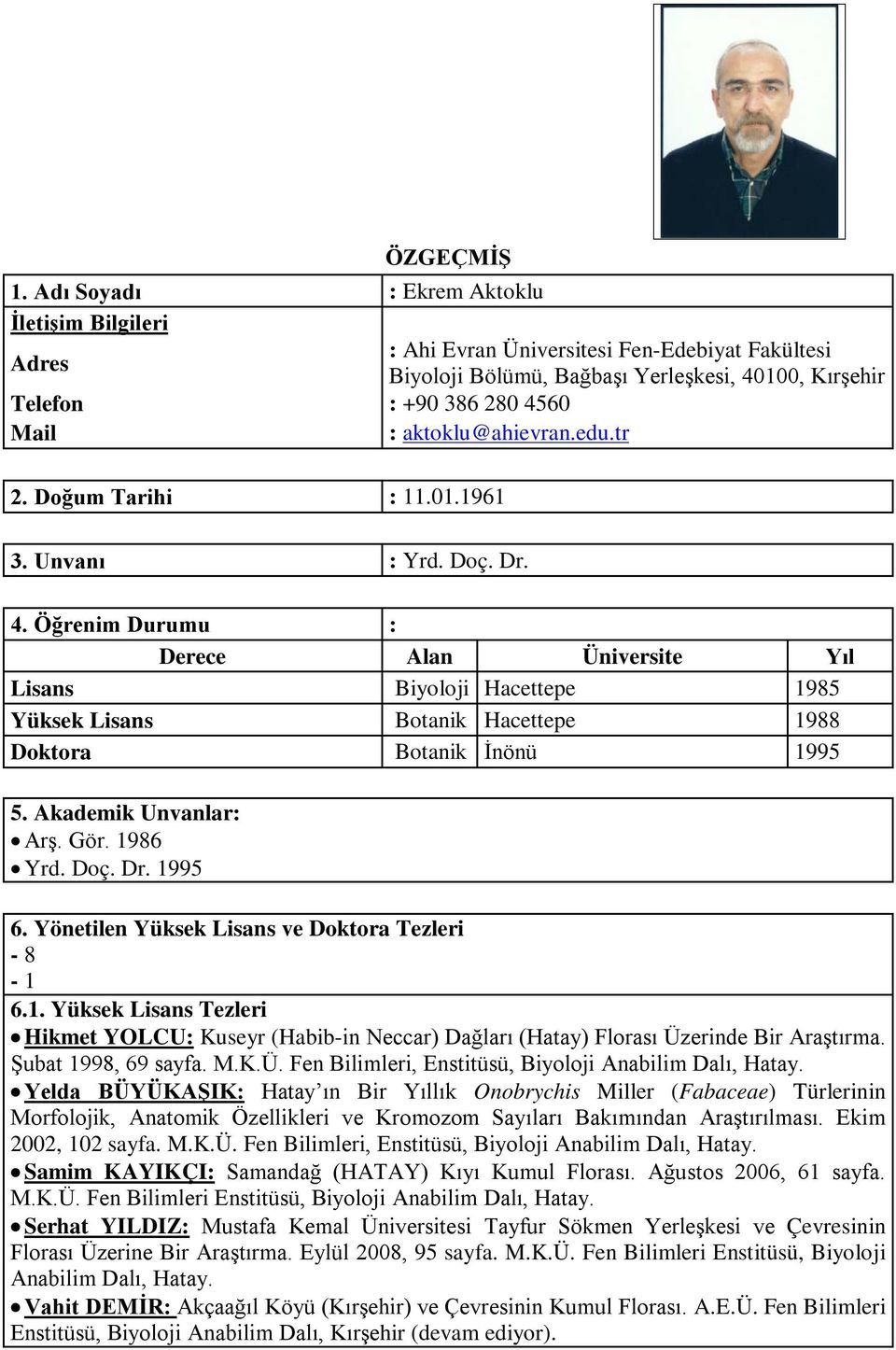 ÖZGEÇMİŞ

| 1. Adı Soyadı | : Ekrem Aktoklu |
|---|---|
| İletişim Bilgileri | |
| Adres | : Ahi Evran Üniversitesi Fen-Edebiyat Fakültesi Biyoloji Bölümü, Bağbaşı Yerleşkesi, 40100, Kırşehir |
| Telefon | : +90 386 280 4560 |
| Mail | : aktoklu@ahievran.edu.tr |

| 2. Doğum Tarihi | : 11.01.1961 |
|---|---|

| 3. Unvanı | : Yrd. Doç. Dr. |
|---|---|

4. Öğrenim Durumu :

| Derece | Alan | Üniversite | Yıl |
|---|---|---|---|
| Lisans | Biyoloji | Hacettepe | 1985 |
| Yüksek Lisans | Botanik | Hacettepe | 1988 |
| Doktora | Botanik | İnönü | 1995 |

5. Akademik Unvanlar:
• Arş. Gör. 1986
• Yrd. Doç. Dr. 1995

6. Yönetilen Yüksek Lisans ve Doktora Tezleri
- 8
- 1

6.1. Yüksek Lisans Tezleri
• Hikmet YOLCU: Kuseyr (Habib-in Neccar) Dağları (Hatay) Florası Üzerinde Bir Araştırma. Şubat 1998, 69 sayfa. M.K.Ü. Fen Bilimleri, Enstitüsü, Biyoloji Anabilim Dalı, Hatay.
• Yelda BÜYÜKAŞIK: Hatay'ın Bir Yıllık Onobrychis Miller (Fabaceae) Türlerinin Morfolojik, Anatomik Özellikleri ve Kromozom Sayıları Bakımından Araştırılması. Ekim 2002, 102 sayfa. M.K.Ü. Fen Bilimleri, Enstitüsü, Biyoloji Anabilim Dalı, Hatay.
• Samim KAYIKÇI: Samandağ (HATAY) Kıyı Kumul Florası. Ağustos 2006, 61 sayfa. M.K.Ü. Fen Bilimleri Enstitüsü, Biyoloji Anabilim Dalı, Hatay.
• Serhat YILDIZ: Mustafa Kemal Üniversitesi Tayfur Sökmen Yerleşkesi ve Çevresinin Florası Üzerine Bir Araştırma. Eylül 2008, 95 sayfa. M.K.Ü. Fen Bilimleri Enstitüsü, Biyoloji Anabilim Dalı, Hatay.
• Vahit DEMİR: Akçaağıl Köyü (Kırşehir) ve Çevresinin Kumul Florası. A.E.Ü. Fen Bilimleri Enstitüsü, Biyoloji Anabilim Dalı, Kırşehir (devam ediyor).